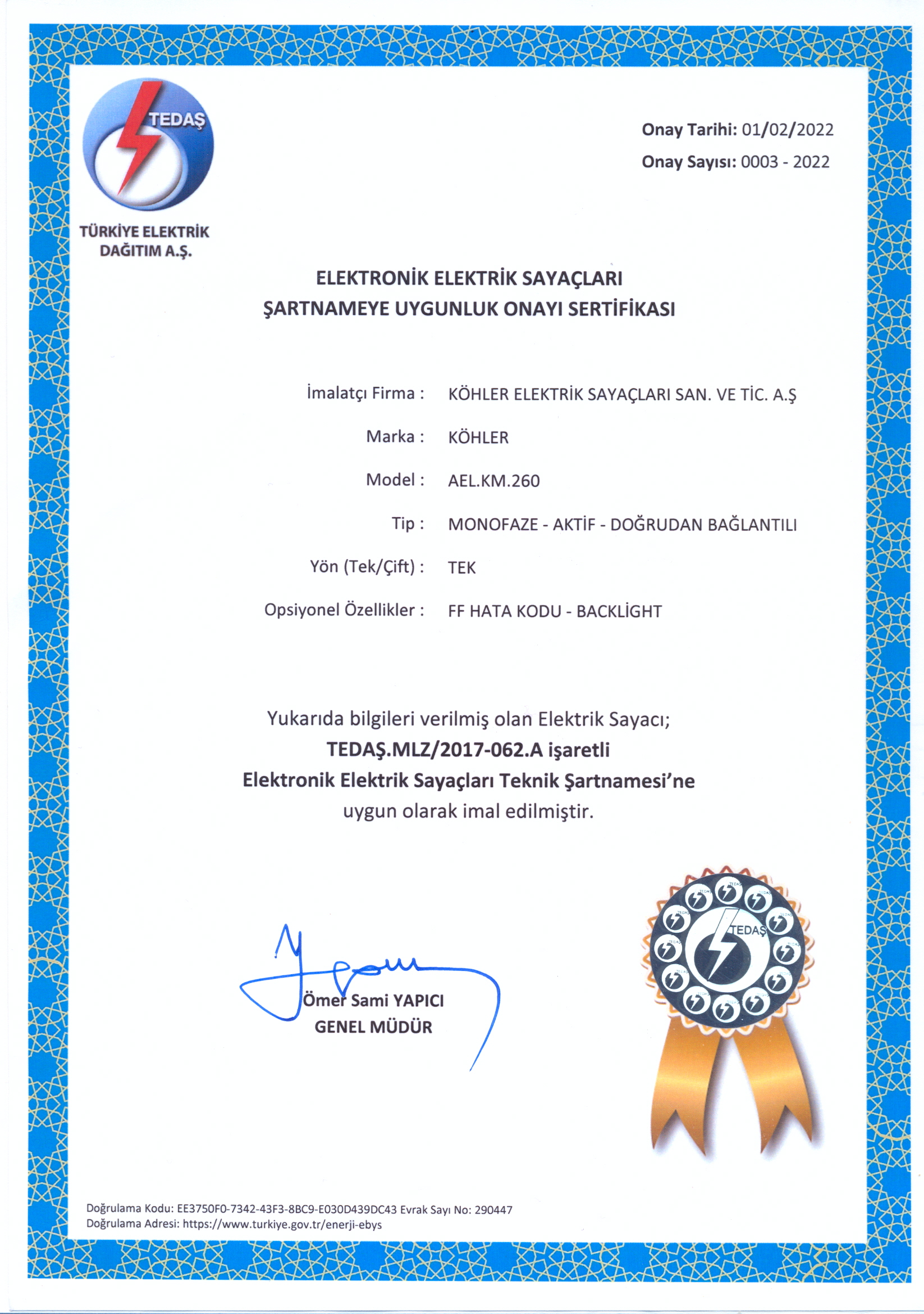 TEDAŞ
TÜRKİYE ELEKTRİK DAĞITIM A.Ş.

Onay Tarihi: 01/02/2022
Onay Sayısı: 0003 - 2022

ELEKTRONİK ELEKTRİK SAYAÇLARI
ŞARTNAMEYE UYGUNLUK ONAYI SERTİFİKASI

İmalatçı Firma : KÖHLER ELEKTRİK SAYAÇLARI SAN. VE TİC. A.Ş

Marka : KÖHLER

Model : AEL.KM.260

Tip : MONOFAZE - AKTİF - DOĞRUDAN BAĞLANTILI

Yön (Tek/Çift) : TEK

Opsiyonel Özellikler : FF HATA KODU - BACKLİGHT

Yukarıda bilgileri verilmiş olan Elektrik Sayacı;
TEDAŞ.MLZ/2017-062.A işaretli
Elektronik Elektrik Sayaçları Teknik Şartnamesi'ne
uygun olarak imal edilmiştir.

Ömer Sami YAPICI
GENEL MÜDÜR

TEDAŞ

Doğrulama Kodu: EE3750F0-7342-43F3-8BC9-E030D439DC43 Evrak Sayı No: 290447
Doğrulama Adresi: https://www.turkiye.gov.tr/enerji-ebys